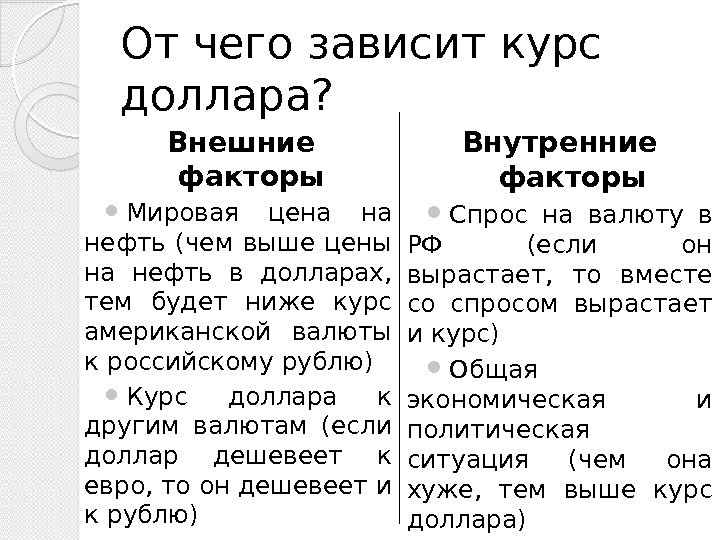 От чего зависит курс доллара?

Внешние факторы

Мировая цена на нефть (чем выше цены на нефть в долларах, тем будет ниже курс американской валюты к российскому рублю)

Курс доллара к другим валютам (если доллар дешевеет к евро, то он дешевеет и к рублю)

Внутренние факторы

Спрос на валюту в РФ (если он вырастает, то вместе со спросом вырастает и курс)

Общая экономическая и политическая ситуация (чем она хуже, тем выше курс доллара)